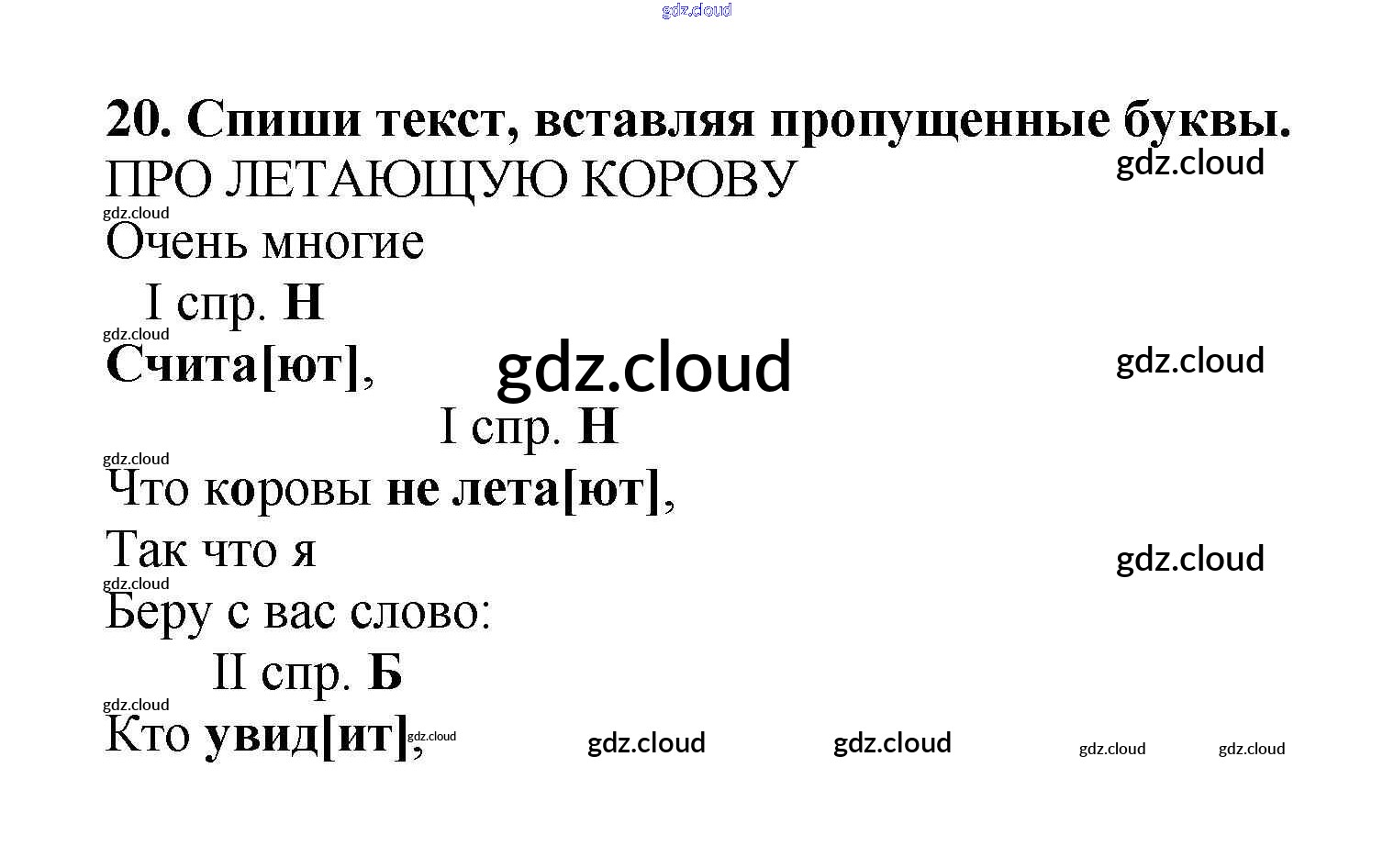 20. Спиши текст, вставляя пропущенные буквы.

ПРО ЛЕТАЮЩУЮ КОРОВУ

Очень многие

I спр. Н

Счита[ют],

I спр. Н

Что коровы не лета[ют],

Так что я

Беру с вас слово:

II спр. Б

Кто увид[ит],

gdz.cloud